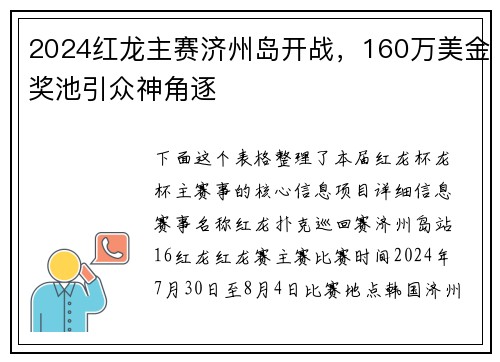 2024红龙主赛济州岛开战，160万美金奖池引众神角逐

下面这个表格整理了本届红龙杯龙杯主赛事的核心信息项目详细信息赛事名称红龙扑克巡回赛济州岛站16红龙红龙赛主赛比赛时间2024年7月30日至8月4日比赛地点韩国济州